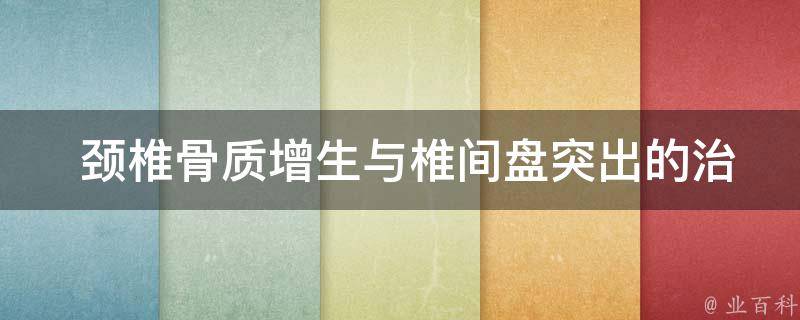 颈椎骨质增生与椎间盘突出的治

@ 业百科